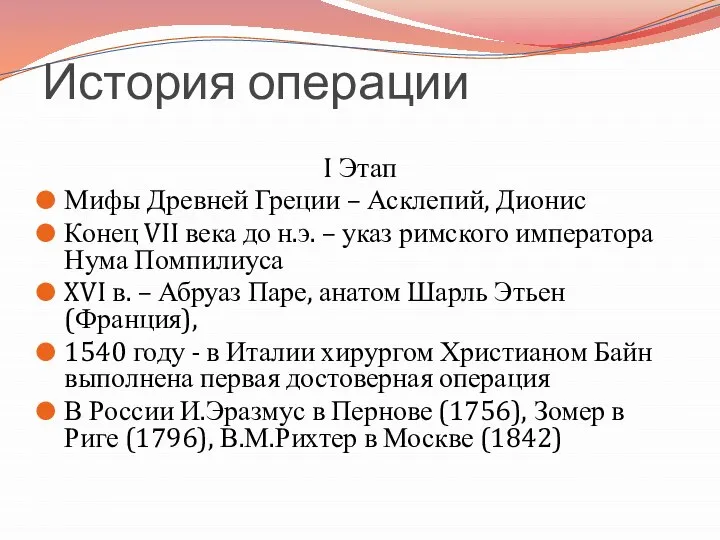 История операции

I Этап

Мифы Древней Греции – Асклепий, Дионис

Конец VII века до н.э. – указ римского императора Нума Помпилиуса

XVI в. – Абруаз Паре, анатом Шарль Этьен (Франция),

1540 году - в Италии хирургом Христианом Байн выполнена первая достоверная операция

В России И.Эразмус в Пернове (1756), Зомер в Риге (1796), В.М.Рихтер в Москве (1842)